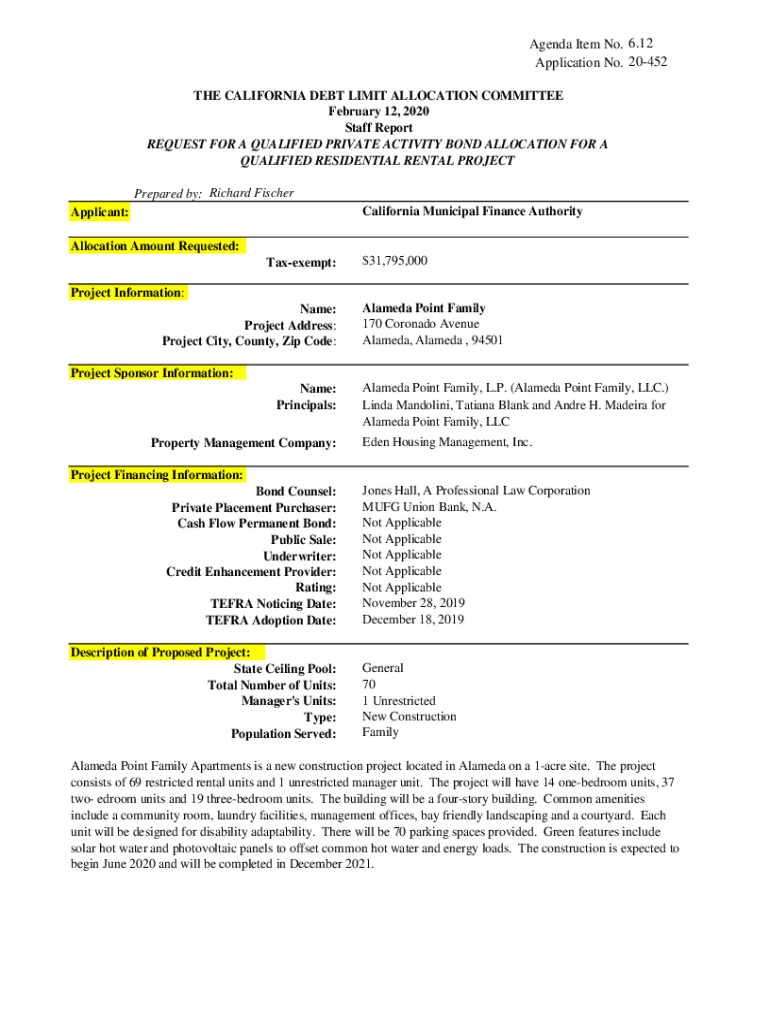 Agenda Item No. 6.12
Application No. 20-452

THE CALIFORNIA DEBT LIMIT ALLOCATION COMMITTEE
February 12, 2020
Staff Report
REQUEST FOR A QUALIFIED PRIVATE ACTIVITY BOND ALLOCATION FOR A QUALIFIED RESIDENTIAL RENTAL PROJECT

Prepared by: Richard Fischer

Applicant: California Municipal Finance Authority

Allocation Amount Requested:
Tax-exempt: $31,795,000

Project Information:
Name: Alameda Point Family
Project Address: 170 Coronado Avenue
Project City, County, Zip Code: Alameda, Alameda , 94501

Project Sponsor Information:
Name: Alameda Point Family, L.P. (Alameda Point Family, LLC.)
Principals: Linda Mandolini, Tatiana Blank and Andre H. Madeira for Alameda Point Family, LLC
Property Management Company: Eden Housing Management, Inc.

Project Financing Information:
Bond Counsel: Jones Hall, A Professional Law Corporation
Private Placement Purchaser: MUFG Union Bank, N.A.
Cash Flow Permanent Bond: Not Applicable
Public Sale: Not Applicable
Underwriter: Not Applicable
Credit Enhancement Provider: Not Applicable
Rating: Not Applicable
TEFRA Noticing Date: November 28, 2019
TEFRA Adoption Date: December 18, 2019

Description of Proposed Project:
State Ceiling Pool: General
Total Number of Units: 70
Manager's Units: 1 Unrestricted
Type: New Construction
Population Served: Family

Alameda Point Family Apartments is a new construction project located in Alameda on a 1-acre site. The project consists of 69 restricted rental units and 1 unrestricted manager unit. The project will have 14 one-bedroom units, 37 two- edroom units and 19 three-bedroom units. The building will be a four-story building. Common amenities include a community room, laundry facilities, management offices, bay friendly landscaping and a courtyard. Each unit will be designed for disability adaptability. There will be 70 parking spaces provided. Green features include solar hot water and photovoltaic panels to offset common hot water and energy loads. The construction is expected to begin June 2020 and will be completed in December 2021.